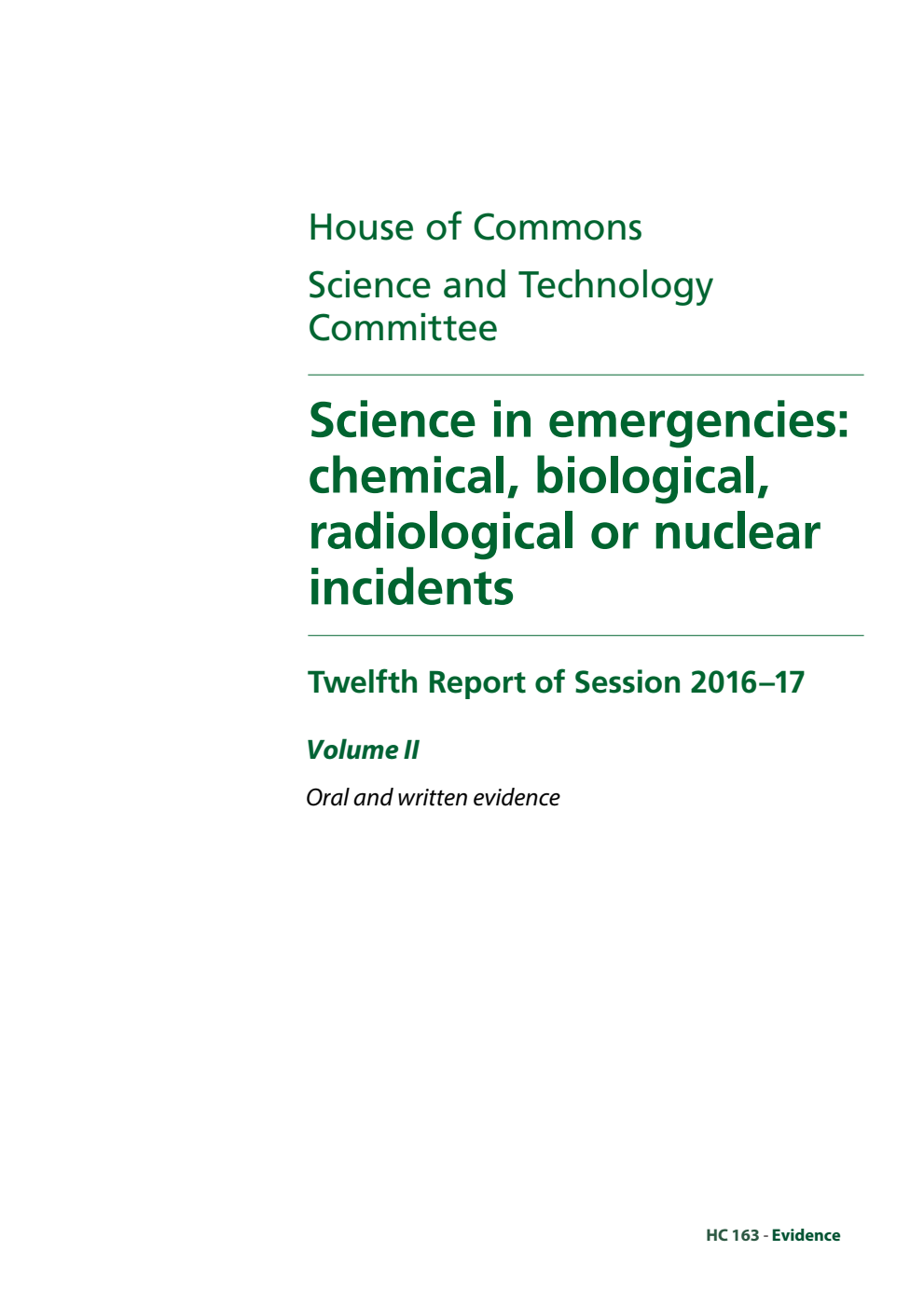 House of Commons

Science and Technology Committee

Science in emergencies: chemical, biological, radiological or nuclear incidents

Twelfth Report of Session 2016–17

Volume II

Oral and written evidence

HC 163 - Evidence